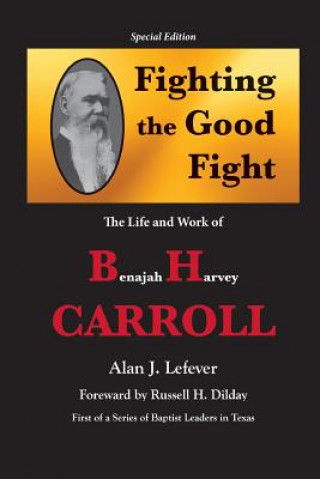 Special Edition

Fighting the Good Fight

The Life and Work of

Benajah Harvey CARROLL

Alan J. Lefever

Foreward by Russell H. Dilday

First of a Series of Baptist Leaders in Texas